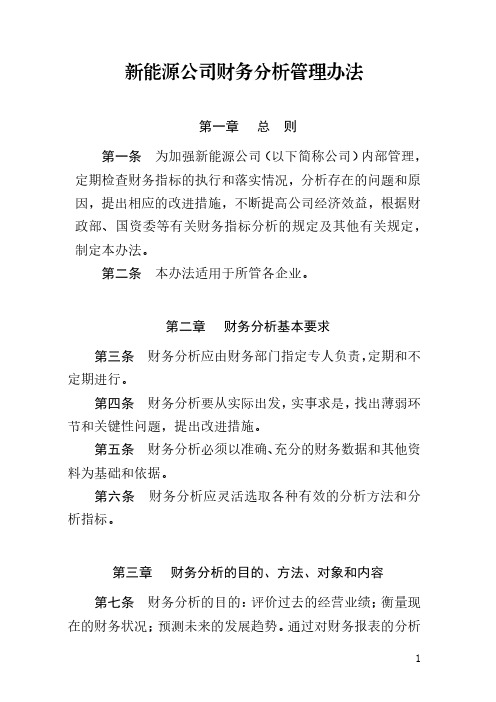 新能源公司财务分析管理办法

第一章　总　则

第一条　为加强新能源公司（以下简称公司）内部管理，定期检查财务指标的执行和落实情况，分析存在的问题和原因，提出相应的改进措施，不断提高公司经济效益，根据财政部、国资委等有关财务指标分析的规定及其他有关规定，制定本办法。

第二条　本办法适用于所管各企业。

第二章　财务分析基本要求

第三条　财务分析应由财务部门指定专人负责，定期和不定期进行。

第四条　财务分析要从实际出发，实事求是，找出薄弱环节和关键性问题，提出改进措施。

第五条　财务分析必须以准确、充分的财务数据和其他资料为基础和依据。

第六条　财务分析应灵活选取各种有效的分析方法和分析指标。

第三章　财务分析的目的、方法、对象和内容

第七条　财务分析的目的：评价过去的经营业绩；衡量现在的财务状况；预测未来的发展趋势。通过对财务报表的分析

1